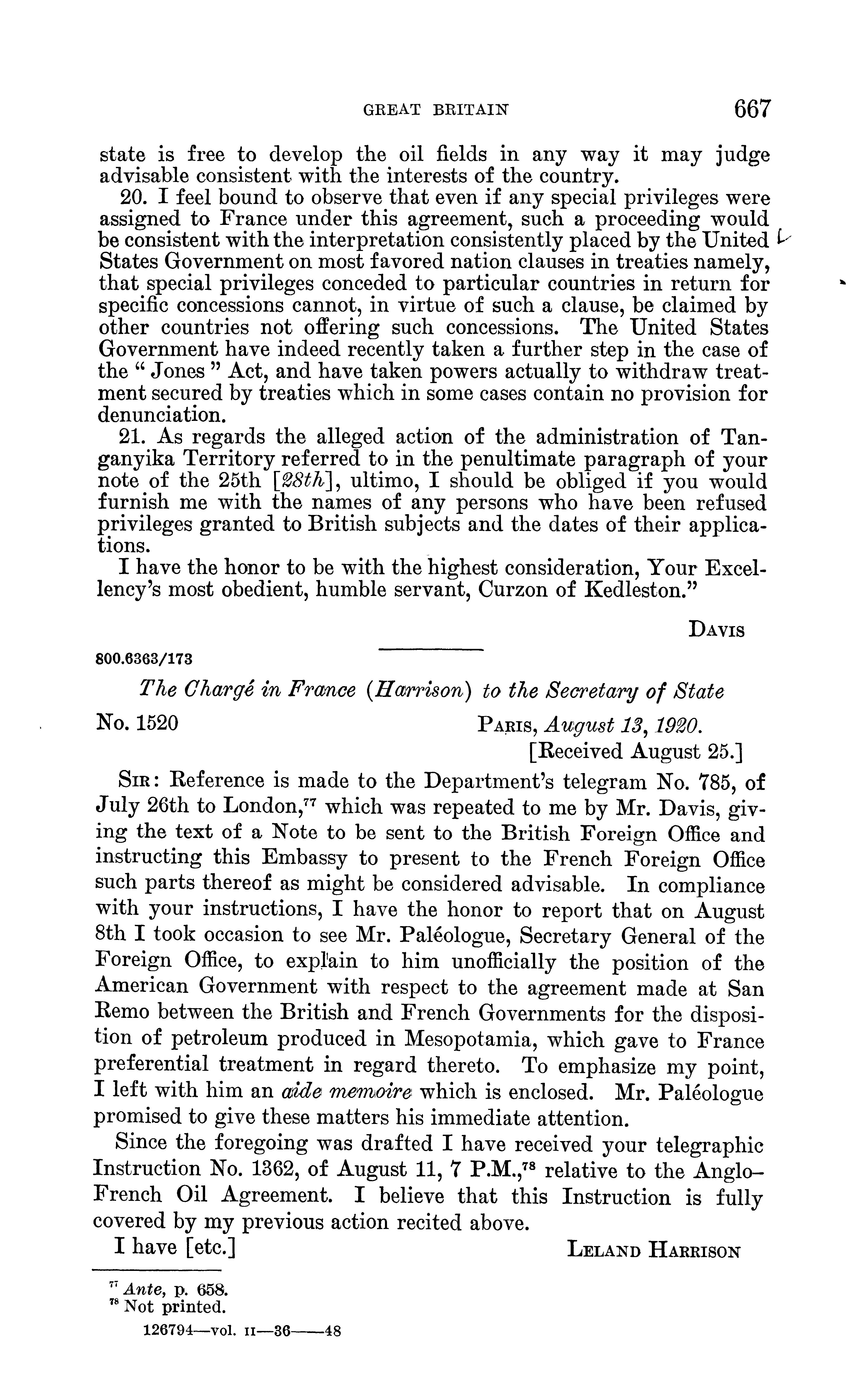 GREAT BRITAIN 667

state is free to develop the oil fields in any way it may judge advisable consistent with the interests of the country.

20. I feel bound to observe that even if any special privileges were assigned to France under this agreement, such a proceeding would be consistent with the interpretation consistently placed by the United States Government on most favored nation clauses in treaties namely, that special privileges conceded to particular countries in return for specific concessions cannot, in virtue of such a clause, be claimed by other countries not offering such concessions. The United States Government have indeed recently taken a further step in the case of the "Jones" Act, and have taken powers actually to withdraw treatment secured by treaties which in some cases contain no provision for denunciation.

21. As regards the alleged action of the administration of Tanganyika Territory referred to in the penultimate paragraph of your note of the 25th [28th], ultimo, I should be obliged if you would furnish me with the names of any persons who have been refused privileges granted to British subjects and the dates of their applications.

I have the honor to be with the highest consideration, Your Excellency's most obedient, humble servant, Curzon of Kedleston."

DAVIS

800.6363/173

The Chargé in France (Harrison) to the Secretary of State

No. 1520

PARIS, August 13, 1920.
[Received August 25.]

SIR: Reference is made to the Department's telegram No. 785, of July 26th to London,$^{77}$ which was repeated to me by Mr. Davis, giving the text of a Note to be sent to the British Foreign Office and instructing this Embassy to present to the French Foreign Office such parts thereof as might be considered advisable. In compliance with your instructions, I have the honor to report that on August 8th I took occasion to see Mr. Paléologue, Secretary General of the Foreign Office, to explain to him unofficially the position of the American Government with respect to the agreement made at San Remo between the British and French Governments for the disposition of petroleum produced in Mesopotamia, which gave to France preferential treatment in regard thereto. To emphasize my point, I left with him an aide memoire which is enclosed. Mr. Paléologue promised to give these matters his immediate attention.

Since the foregoing was drafted I have received your telegraphic Instruction No. 1362, of August 11, 7 P.M.,$^{78}$ relative to the Anglo-French Oil Agreement. I believe that this Instruction is fully covered by my previous action recited above.

I have [etc.]

LELAND HARRISON

$^{77}$ Ante, p. 658.
$^{78}$ Not printed.

126794—vol. II—36——48